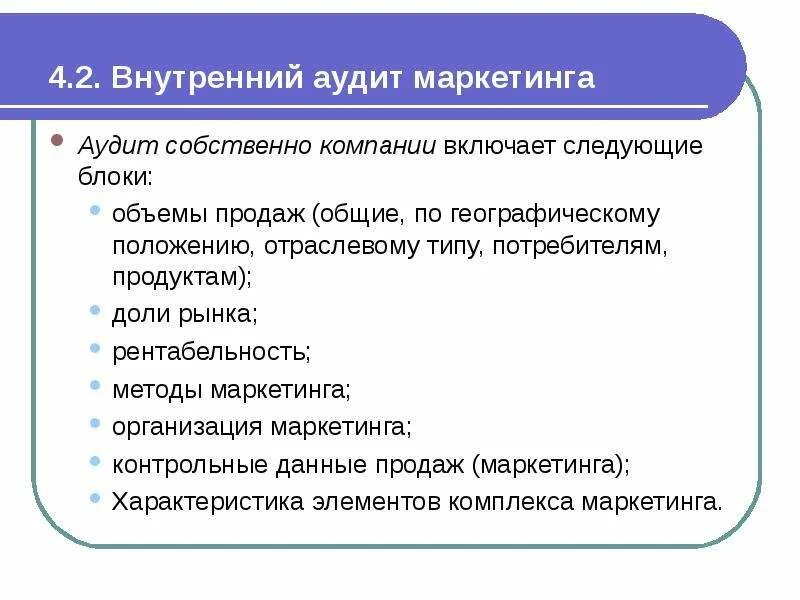 4.2. Внутренний аудит маркетинга

Аудит собственно компании включает следующие блоки:

объемы продаж (общие, по географическому положению, отраслевому типу, потребителям, продуктам);

доли рынка;

рентабельность;

методы маркетинга;

организация маркетинга;

контрольные данные продаж (маркетинга);

Характеристика элементов комплекса маркетинга.